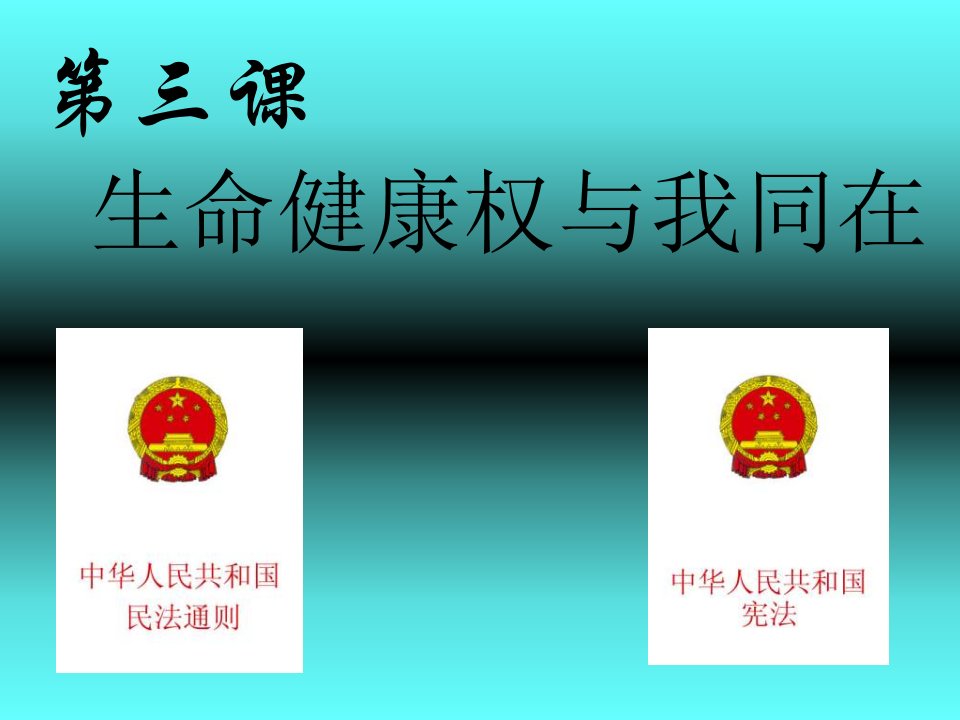 第三课

生命健康权与我同在

中华人民共和国
民法通则

中华人民共和国
宪法